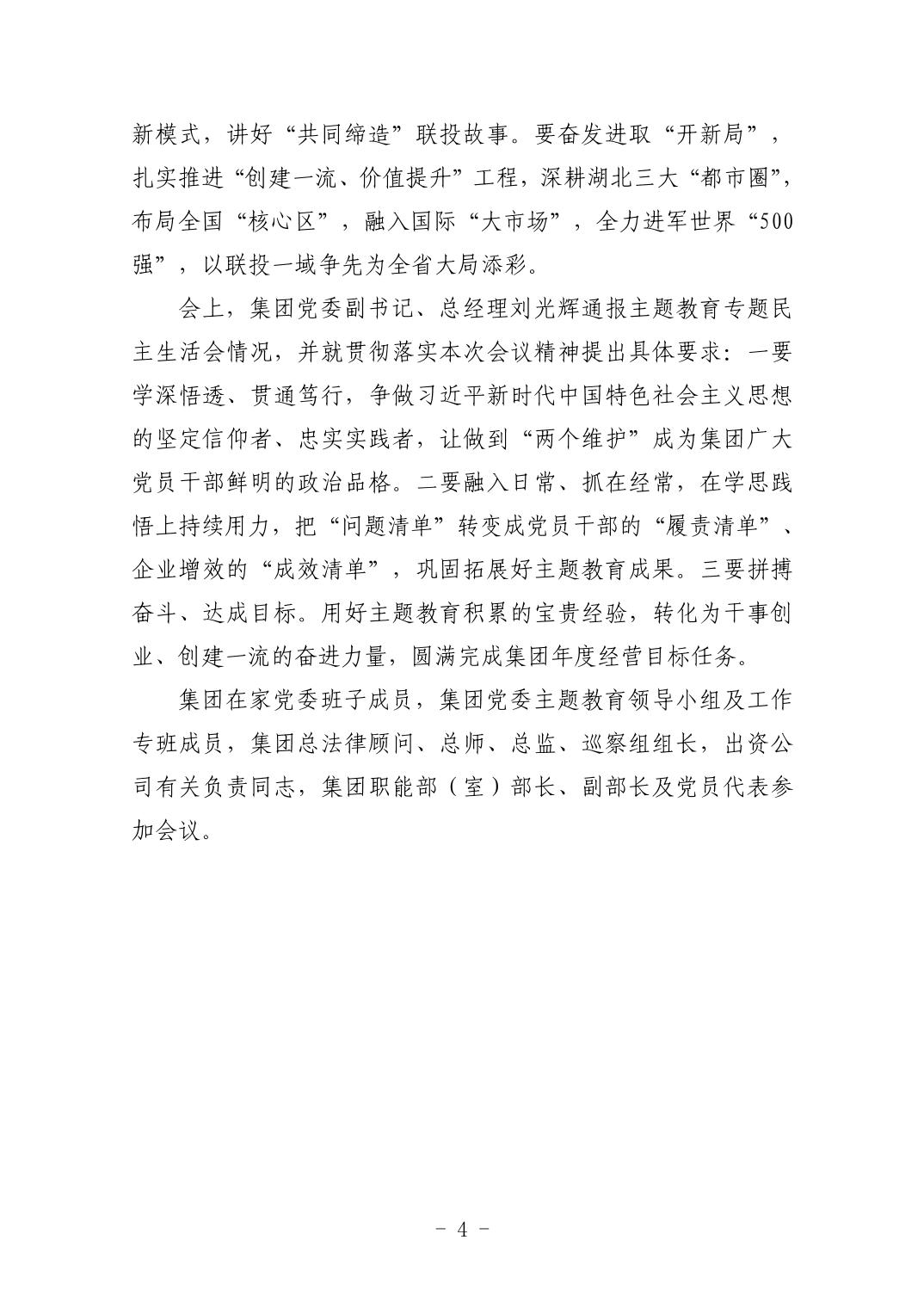 新模式，讲好“共同缔造”联投故事。要奋发进取“开新局”，扎实推进“创建一流、价值提升”工程，深耕湖北三大“都市圈”，布局全国“核心区”，融入国际“大市场”，全力进军世界“500强”，以联投一域争先为全省大局添彩。

会上，集团党委副书记、总经理刘光辉通报主题教育专题民主生活会情况，并就贯彻落实本次会议精神提出具体要求：一要学深悟透、贯通笃行，争做习近平新时代中国特色社会主义思想的坚定信仰者、忠实实践者，让做到“两个维护”成为集团广大党员干部鲜明的政治品格。二要融入日常、抓在经常，在学思践悟上持续用力，把“问题清单”转变成党员干部的“履责清单”、企业增效的“成效清单”，巩固拓展好主题教育成果。三要拼搏奋斗、达成目标。用好主题教育积累的宝贵经验，转化为干事创业、创建一流的奋进力量，圆满完成集团年度经营目标任务。

集团在家党委班子成员，集团党委主题教育领导小组及工作专班成员，集团总法律顾问、总师、总监、巡察组组长，出资公司有关负责同志，集团职能部（室）部长、副部长及党员代表参加会议。

- 4 -